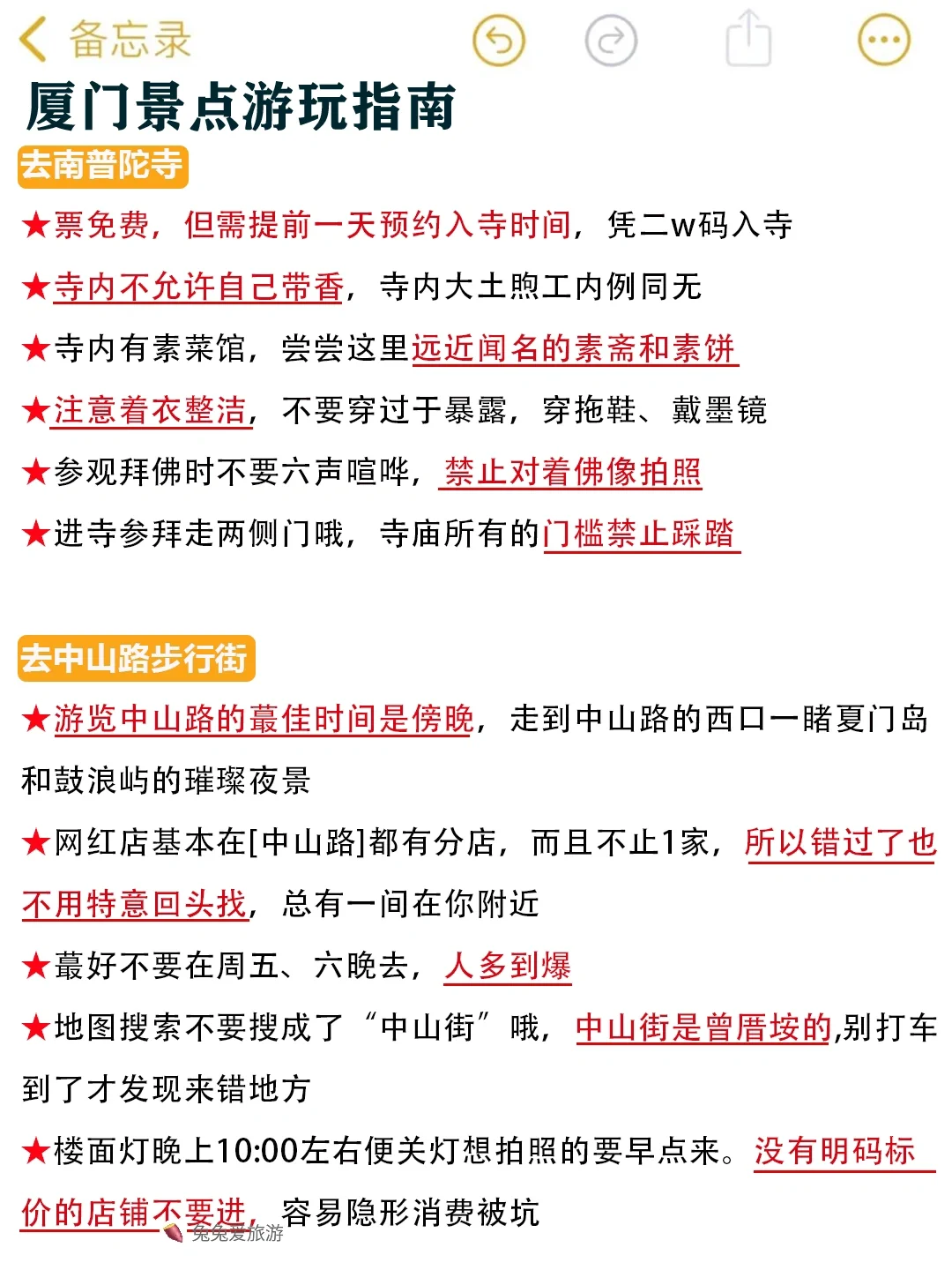 备忘录

厦门景点游玩指南

去南普陀寺

★票免费，但需提前一天预约入寺时间，凭二w码入寺

★寺内不允许自己带香，寺内大土煦工内例同无

★寺内有素菜馆，尝尝这里远近闻名的素斋和素饼

★注意着衣整洁，不要穿过于暴露，穿拖鞋、戴墨镜

★参观拜佛时不要六声喧哗，禁止对着佛像拍照

★进寺参拜走两侧门哦，寺庙所有的门槛禁止踩踏

去中山路步行街

★游览中山路的蕞佳时间是傍晚，走到中山路的西口一睹夏门岛和鼓浪屿的璀璨夜景

★网红店基本在[中山路]都有分店，而且不止1家，所以错过了也不用特意回头找，总有一间在你附近

★蕞好不要在周五、六晚去，人多到爆

★地图搜索不要搜成了“中山街”哦，中山街是曾厝垵的,别打车到了才发现来错地方

★楼面灯晚上10:00左右便关灯想拍照的要早点来。没有明码标价的店铺不要进，容易隐形消费被坑

兔兔爱旅游